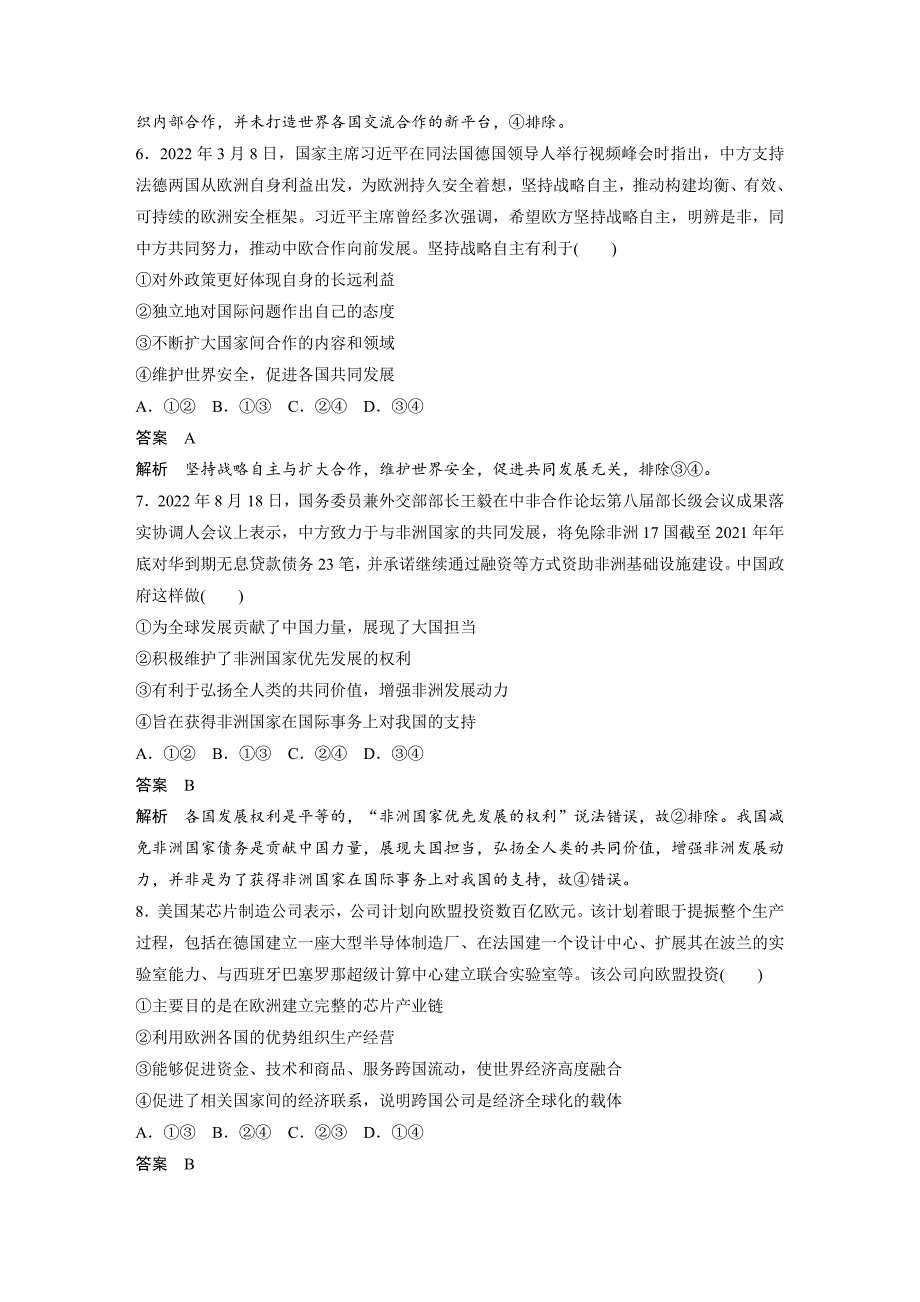 织内部合作，并未打造世界各国交流合作的新平台，④排除。

6．2022 年 3 月 8 日，国家主席习近平在同法国德国领导人举行视频峰会时指出，中方支持法德两国从欧洲自身利益出发，为欧洲持久安全着想，坚持战略自主，推动构建均衡、有效、可持续的欧洲安全框架。习近平主席曾经多次强调，希望欧方坚持战略自主，明辨是非，同中方共同努力，推动中欧合作向前发展。坚持战略自主有利于(　　)

①对外政策更好体现自身的长远利益

②独立地对国际问题作出自己的态度

③不断扩大国家间合作的内容和领域

④维护世界安全，促进各国共同发展

A．①②　B．①③　C．②④　D．③④

答案　A

解析　坚持战略自主与扩大合作，维护世界安全，促进共同发展无关，排除③④。

7．2022 年 8 月 18 日，国务委员兼外交部部长王毅在中非合作论坛第八届部长级会议成果落实协调人会议上表示，中方致力于与非洲国家的共同发展，将免除非洲 17 国截至 2021 年年底对华到期无息贷款债务 23 笔，并承诺继续通过融资等方式资助非洲基础设施建设。中国政府这样做(　　)

①为全球发展贡献了中国力量，展现了大国担当

②积极维护了非洲国家优先发展的权利

③有利于弘扬全人类的共同价值，增强非洲发展动力

④旨在获得非洲国家在国际事务上对我国的支持

A．①②　B．①③　C．②④　D．③④

答案　B

解析　各国发展权利是平等的，“非洲国家优先发展的权利”说法错误，故②排除。我国减免非洲国家债务是贡献中国力量，展现大国担当，弘扬全人类的共同价值，增强非洲发展动力，并非是为了获得非洲国家在国际事务上对我国的支持，故④错误。

8．美国某芯片制造公司表示，公司计划向欧盟投资数百亿欧元。该计划着眼于提振整个生产过程，包括在德国建立一座大型半导体制造厂、在法国建一个设计中心、扩展其在波兰的实验室能力、与西班牙巴塞罗那超级计算中心建立联合实验室等。该公司向欧盟投资(　　)

①主要目的是在欧洲建立完整的芯片产业链

②利用欧洲各国的优势组织生产经营

③能够促进资金、技术和商品、服务跨国流动，使世界经济高度融合

④促进了相关国家间的经济联系，说明跨国公司是经济全球化的载体

A．①③　B．②④　C．②③　D．①④

答案　B